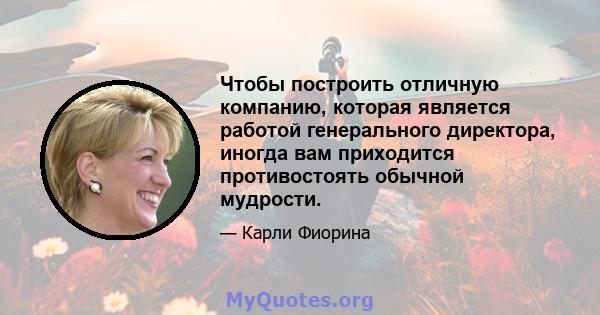 Чтобы построить отличную компанию, которая является работой генерального директора, иногда вам приходится противостоять обычной мудрости.

— Карли Фиорина

MyQuotes.org